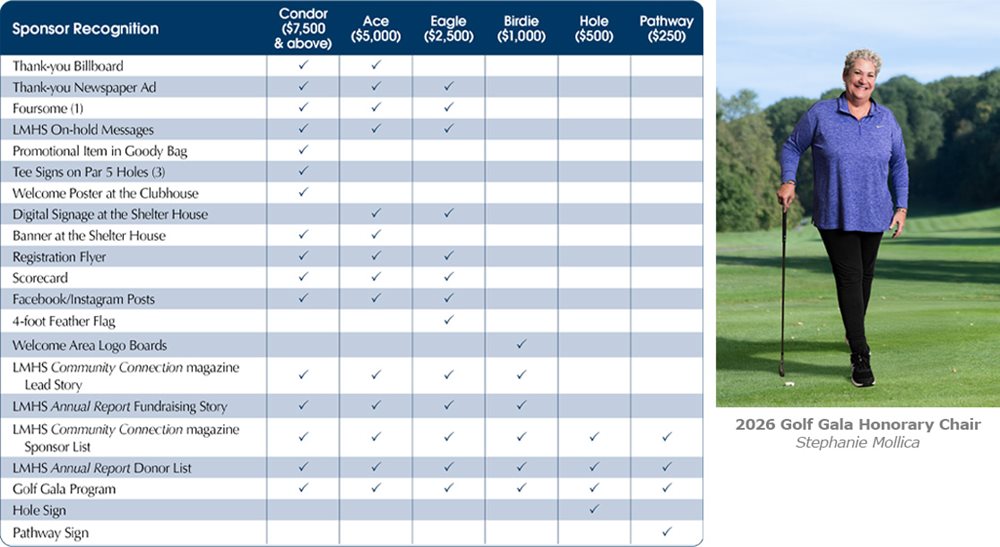 | Sponsor Recognition | Condor ($7,500 & above) | Ace ($5,000) | Eagle ($2,500) | Birdie ($1,000) | Hole ($500) | Pathway ($250) |
|---|---|---|---|---|---|---|
| Thank-you Billboard | ✓ | ✓ | | | | |
| Thank-you Newspaper Ad | ✓ | ✓ | ✓ | | | |
| Foursome (1) | ✓ | ✓ | ✓ | | | |
| LMHS On-hold Messages | ✓ | ✓ | ✓ | | | |
| Promotional Item in Goody Bag | ✓ | | | | | |
| Tee Signs on Par 5 Holes (3) | ✓ | | | | | |
| Welcome Poster at the Clubhouse | ✓ | | | | | |
| Digital Signage at the Shelter House | | ✓ | ✓ | | | |
| Banner at the Shelter House | ✓ | ✓ | | | | |
| Registration Flyer | ✓ | ✓ | ✓ | | | |
| Scorecard | ✓ | ✓ | ✓ | | | |
| Facebook/Instagram Posts | ✓ | ✓ | ✓ | | | |
| 4-foot Feather Flag | | | ✓ | | | |
| Welcome Area Logo Boards | | | | ✓ | | |
| LMHS Community Connection magazine Lead Story | ✓ | ✓ | ✓ | ✓ | | |
| LMHS Annual Report Fundraising Story | ✓ | ✓ | ✓ | ✓ | | |
| LMHS Community Connection magazine Sponsor List | ✓ | ✓ | ✓ | ✓ | ✓ | ✓ |
| LMHS Annual Report Donor List | ✓ | ✓ | ✓ | ✓ | ✓ | ✓ |
| Golf Gala Program | ✓ | ✓ | ✓ | ✓ | ✓ | ✓ |
| Hole Sign | | | | | ✓ | |
| Pathway Sign | | | | | | ✓ |

2026 Golf Gala Honorary Chair
Stephanie Mollica